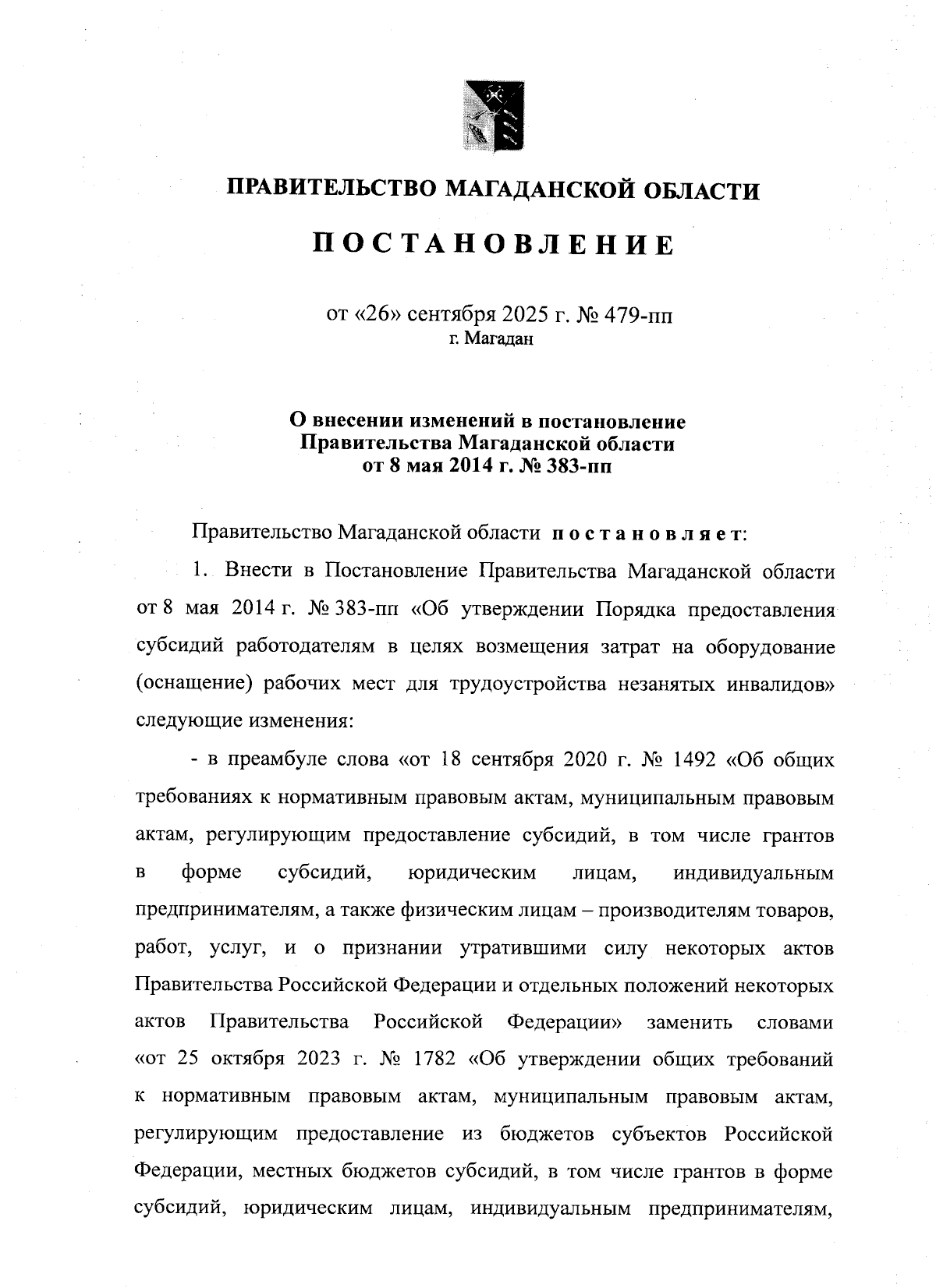 ПРАВИТЕЛЬСТВО МАГАДАНСКОЙ ОБЛАСТИ

ПОСТАНОВЛЕНИЕ

от «26» сентября 2025 г. № 479-пп
г. Магадан

О внесении изменений в постановление Правительства Магаданской области от 8 мая 2014 г. № 383-пп

Правительство Магаданской области постановляет:

1. Внести в Постановление Правительства Магаданской области от 8 мая 2014 г. № 383-пп «Об утверждении Порядка предоставления субсидий работодателям в целях возмещения затрат на оборудование (оснащение) рабочих мест для трудоустройства незанятых инвалидов» следующие изменения:

- в преамбуле слова «от 18 сентября 2020 г. № 1492 «Об общих требованиях к нормативным правовым актам, муниципальным правовым актам, регулирующим предоставление субсидий, в том числе грантов в форме субсидий, юридическим лицам, индивидуальным предпринимателям, а также физическим лицам – производителям товаров, работ, услуг, и о признании утратившими силу некоторых актов Правительства Российской Федерации и отдельных положений некоторых актов Правительства Российской Федерации» заменить словами «от 25 октября 2023 г. № 1782 «Об утверждении общих требований к нормативным правовым актам, муниципальным правовым актам, регулирующим предоставление из бюджетов субъектов Российской Федерации, местных бюджетов субсидий, в том числе грантов в форме субсидий, юридическим лицам, индивидуальным предпринимателям,